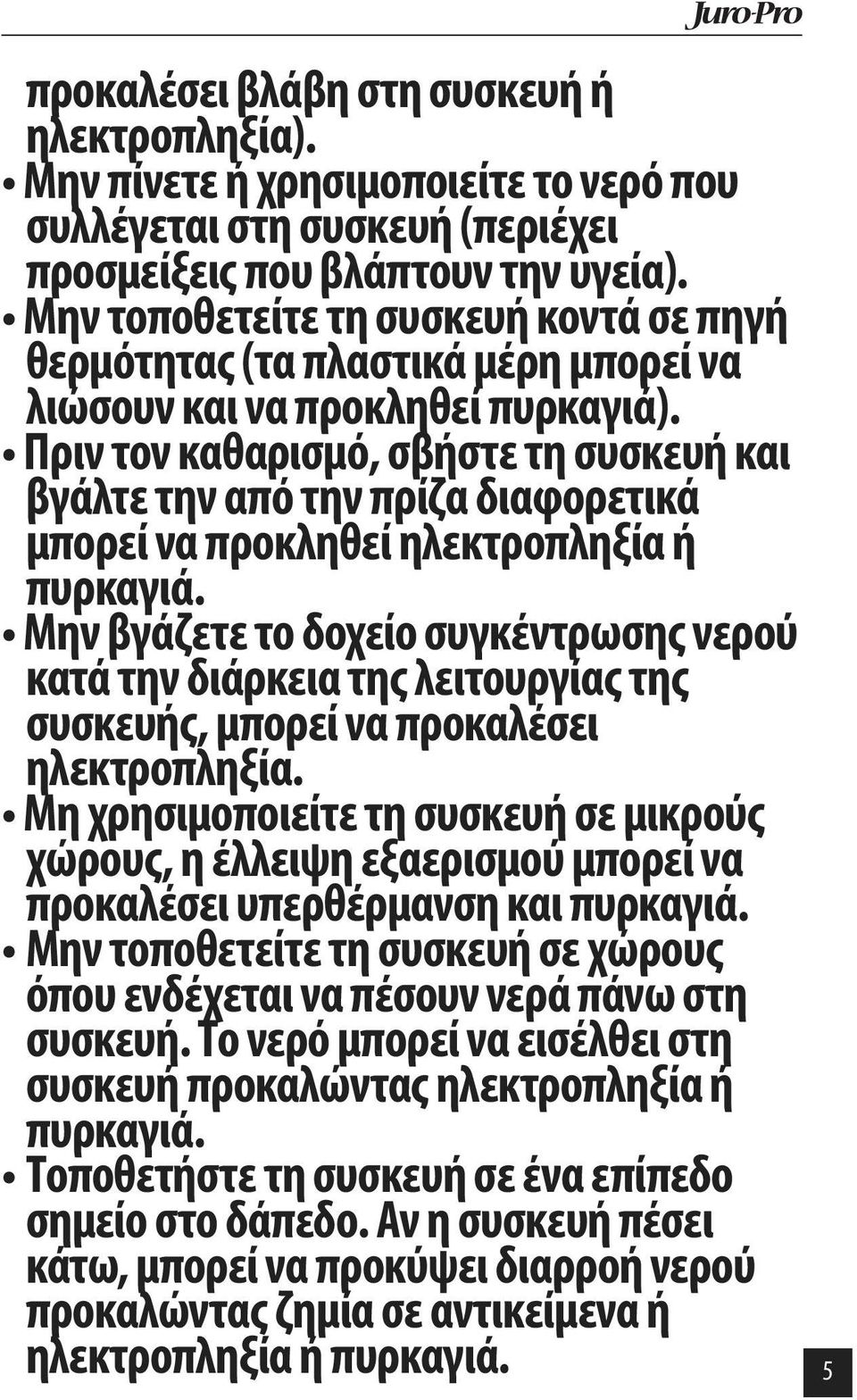 Juro-Pro

προκαλέσει βλάβη στη συσκευή ή ηλεκτροπληξία).

• Μην πίνετε ή χρησιμοποιείτε το νερό που συλλέγεται στη συσκευή (περιέχει προσμείξεις που βλάπτουν την υγεία).

• Μην τοποθετείτε τη συσκευή κοντά σε πηγή θερμότητας (τα πλαστικά μέρη μπορεί να λιώσουν και να προκληθεί πυρκαγιά).

• Πριν τον καθαρισμό, σβήστε τη συσκευή και βγάλτε την από την πρίζα διαφορετικά μπορεί να προκληθεί ηλεκτροπληξία ή πυρκαγιά.

• Μην βγάζετε το δοχείο συγκέντρωσης νερού κατά την διάρκεια της λειτουργίας της συσκευής, μπορεί να προκαλέσει ηλεκτροπληξία.

• Μη χρησιμοποιείτε τη συσκευή σε μικρούς χώρους, η έλλειψη εξαερισμού μπορεί να προκαλέσει υπερθέρμανση και πυρκαγιά.

• Μην τοποθετείτε τη συσκευή σε χώρους όπου ενδέχεται να πέσουν νερά πάνω στη συσκευή. Το νερό μπορεί να εισέλθει στη συσκευή προκαλώντας ηλεκτροπληξία ή πυρκαγιά.

• Τοποθετήστε τη συσκευή σε ένα επίπεδο σημείο στο δάπεδο. Αν η συσκευή πέσει κάτω, μπορεί να προκύψει διαρροή νερού προκαλώντας ζημία σε αντικείμενα ή ηλεκτροπληξία ή πυρκαγιά.

5